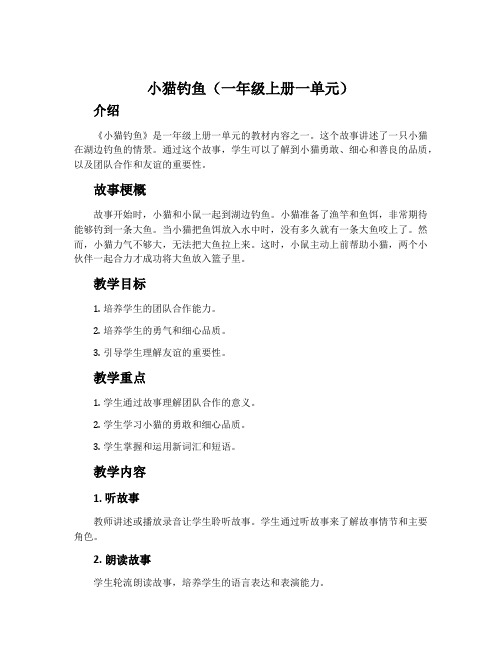 小猫钓鱼（一年级上册一单元）

介绍

《小猫钓鱼》是一年级上册一单元的教材内容之一。这个故事讲述了一只小猫在湖边钓鱼的情景。通过这个故事，学生可以了解到小猫勇敢、细心和善良的品质，以及团队合作和友谊的重要性。

故事梗概

故事开始时，小猫和小鼠一起到湖边钓鱼。小猫准备了渔竿和鱼饵，非常期待能够钓到一条大鱼。当小猫把鱼饵放入水中时，没有多久就有一条大鱼咬上了。然而，小猫力气不够大，无法把大鱼拉上来。这时，小鼠主动上前帮助小猫，两个小伙伴一起合力才成功将大鱼放入篮子里。

教学目标

1. 培养学生的团队合作能力。

2. 培养学生的勇气和细心品质。

3. 引导学生理解友谊的重要性。

教学重点

1. 学生通过故事理解团队合作的意义。

2. 学生学习小猫的勇敢和细心品质。

3. 学生掌握和运用新词汇和短语。

教学内容

1. 听故事

教师讲述或播放录音让学生聆听故事。学生通过听故事来了解故事情节和主要角色。

2. 朗读故事

学生轮流朗读故事，培养学生的语言表达和表演能力。